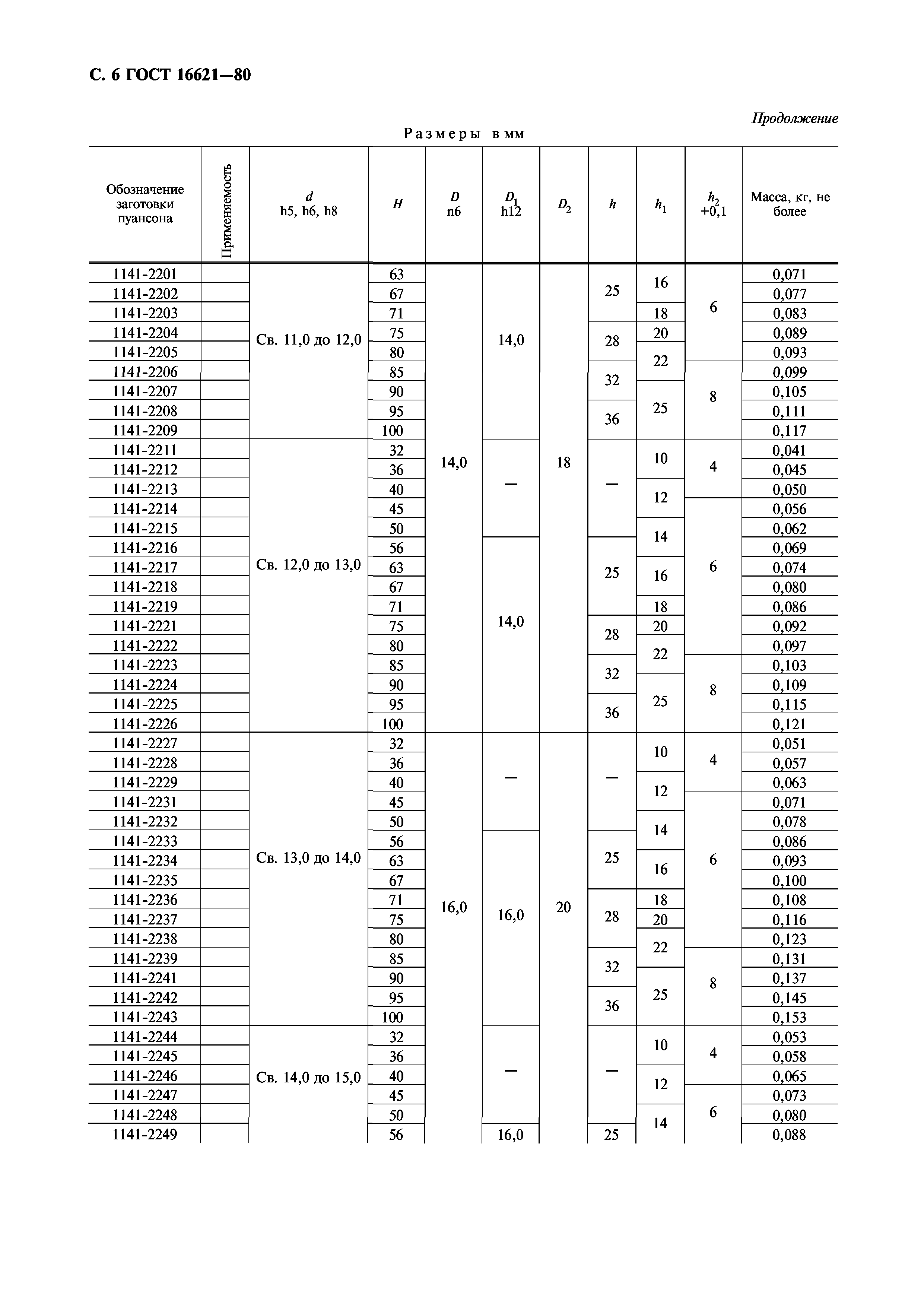 С. 6 ГОСТ 16621—80

Продолжение

Размеры в мм

| Обозначение заготовки пуансона | Применяемость | $d$ h5, h6, h8 | $H$ | $D$ n6 | $D_1$ h12 | $D_2$ | $h$ | $h_1$ | $h_2$ +0,1 | Масса, кг, не более |
|---|---|---|---|---|---|---|---|---|---|---|
| 1141-2201 | | Св. 11,0 до 12,0 | 63 | 14,0 | 14,0 | 18 | 25 | 16 | 6 | 0,071 |
| 1141-2202 | | | 67 | | | | | | | 0,077 |
| 1141-2203 | | | 71 | | | | | 18 | | 0,083 |
| 1141-2204 | | | 75 | | | | 28 | 20 | | 0,089 |
| 1141-2205 | | | 80 | | | | | 22 | | 0,093 |
| 1141-2206 | | | 85 | | | | 32 | | 8 | 0,099 |
| 1141-2207 | | | 90 | | | | | 25 | | 0,105 |
| 1141-2208 | | | 95 | | | | 36 | | | 0,111 |
| 1141-2209 | | | 100 | | | | | | | 0,117 |
| 1141-2211 | | Св. 12,0 до 13,0 | 32 | | — | | — | 10 | 4 | 0,041 |
| 1141-2212 | | | 36 | | | | | | | 0,045 |
| 1141-2213 | | | 40 | | | | | 12 | | 0,050 |
| 1141-2214 | | | 45 | | | | | | 6 | 0,056 |
| 1141-2215 | | | 50 | | | | | 14 | | 0,062 |
| 1141-2216 | | | 56 | | 14,0 | | 25 | | | 0,069 |
| 1141-2217 | | | 63 | | | | | 16 | | 0,074 |
| 1141-2218 | | | 67 | | | | | | | 0,080 |
| 1141-2219 | | | 71 | | | | | 18 | | 0,086 |
| 1141-2221 | | | 75 | | | | 28 | 20 | | 0,092 |
| 1141-2222 | | | 80 | | | | | 22 | | 0,097 |
| 1141-2223 | | | 85 | | | | 32 | | 8 | 0,103 |
| 1141-2224 | | | 90 | | | | | 25 | | 0,109 |
| 1141-2225 | | | 95 | | | | 36 | | | 0,115 |
| 1141-2226 | | | 100 | | | | | | | 0,121 |
| 1141-2227 | | Св. 13,0 до 14,0 | 32 | 16,0 | — | 20 | — | 10 | 4 | 0,051 |
| 1141-2228 | | | 36 | | | | | | | 0,057 |
| 1141-2229 | | | 40 | | | | | 12 | | 0,063 |
| 1141-2231 | | | 45 | | | | | | 6 | 0,071 |
| 1141-2232 | | | 50 | | | | | 14 | | 0,078 |
| 1141-2233 | | | 56 | | 16,0 | | 25 | | | 0,086 |
| 1141-2234 | | | 63 | | | | | 16 | | 0,093 |
| 1141-2235 | | | 67 | | | | | | | 0,100 |
| 1141-2236 | | | 71 | | | | 28 | 18 | | 0,108 |
| 1141-2237 | | | 75 | | | | | 20 | | 0,116 |
| 1141-2238 | | | 80 | | | | | 22 | | 0,123 |
| 1141-2239 | | | 85 | | | | 32 | | 8 | 0,131 |
| 1141-2241 | | | 90 | | | | | 25 | | 0,137 |
| 1141-2242 | | | 95 | | | | 36 | | | 0,145 |
| 1141-2243 | | | 100 | | | | | | | 0,153 |
| 1141-2244 | | Св. 14,0 до 15,0 | 32 | | — | | — | 10 | 4 | 0,053 |
| 1141-2245 | | | 36 | | | | | | | 0,058 |
| 1141-2246 | | | 40 | | | | | 12 | | 0,065 |
| 1141-2247 | | | 45 | | | | | | 6 | 0,073 |
| 1141-2248 | | | 50 | | | | | 14 | | 0,080 |
| 1141-2249 | | | 56 | | 16,0 | | 25 | | | 0,088 |